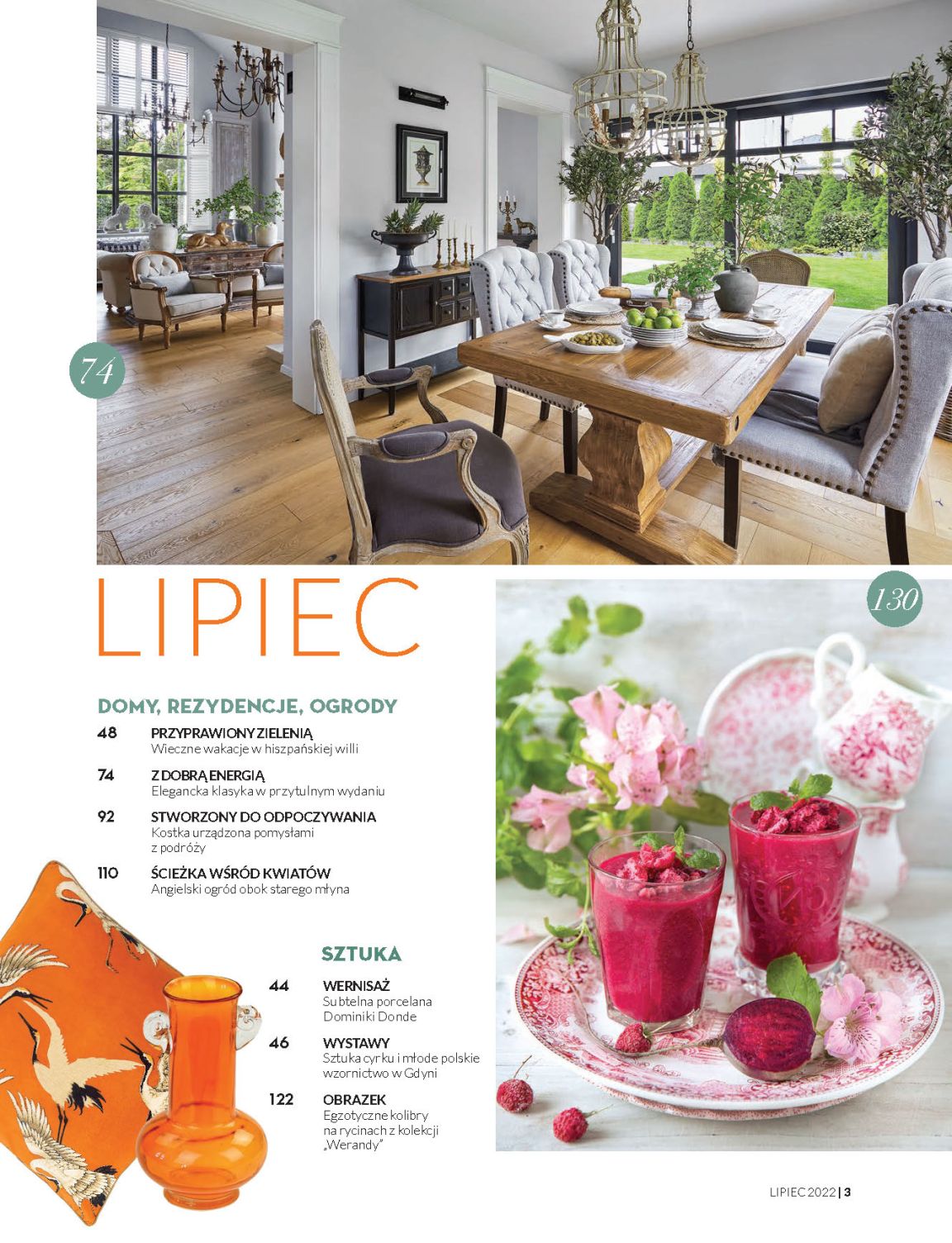 74

LIPIEC

130

DOMY, REZYDENCJE, OGRODY

48 PRZYPRAWIONY ZIELENIĄ
Wieczne wakacje w hiszpańskiej willi

74 Z DOBRĄ ENERGIĄ
Elegancka klasyka w przytulnym wydaniu

92 STWORZONY DO ODPOCZYWANIA
Kostka urządzona pomysłami z podróży

110 ŚCIEŻKA WŚRÓD KWIATÓW
Angielski ogród obok starego młyna

SZTUKA

44 WERNISAŻ
Subtelna porcelana Dominiki Donde

46 WYSTAWY
Sztuka cyrku i młode polskie wzornictwo w Gdyni

122 OBRAZEK
Egzotyczne kolibry na rycinach z kolekcji „Werandy"

LIPIEC 2022 | 3